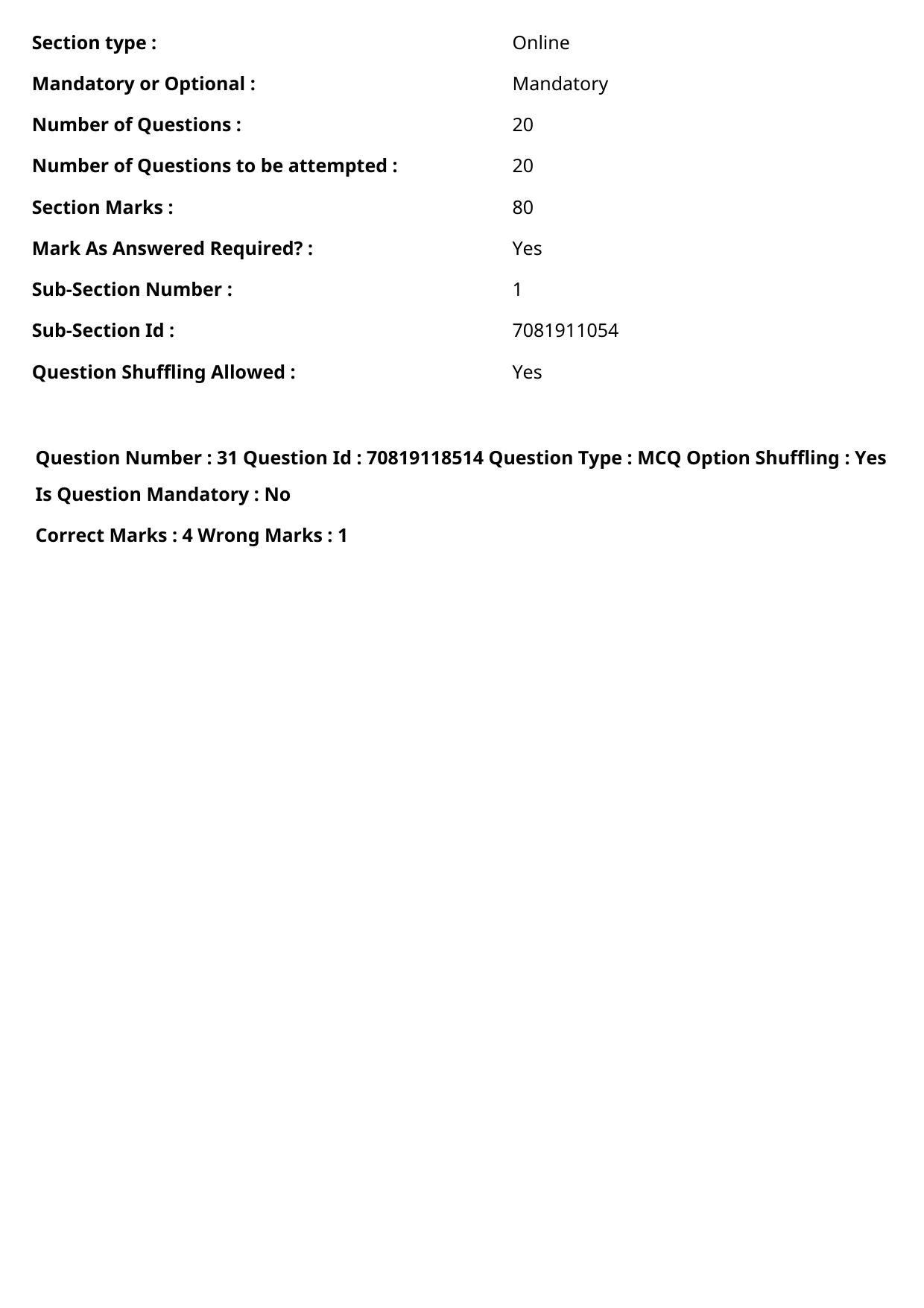 Section type : Online

Mandatory or Optional : Mandatory

Number of Questions : 20

Number of Questions to be attempted : 20

Section Marks : 80

Mark As Answered Required? : Yes

Sub-Section Number : 1

Sub-Section Id : 7081911054

Question Shuffling Allowed : Yes

Question Number : 31 Question Id : 70819118514 Question Type : MCQ Option Shuffling : Yes

Is Question Mandatory : No

Correct Marks : 4 Wrong Marks : 1